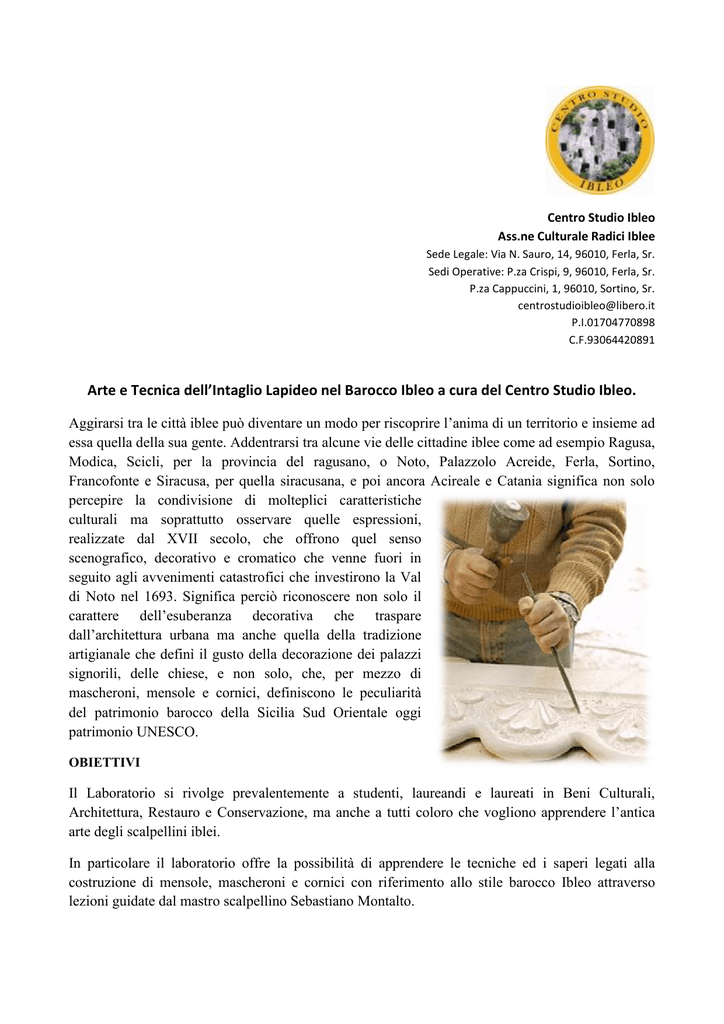 CENTRO STUDIO IBLEO

Centro Studio Ibleo
Ass.ne Culturale Radici Iblee
Sede Legale: Via N. Sauro, 14, 96010, Ferla, Sr.
Sedi Operative: P.za Crispi, 9, 96010, Ferla, Sr.
P.za Cappuccini, 1, 96010, Sortino, Sr.
centrostudioibleo@libero.it
P.I.01704770898
C.F.93064420891

Arte e Tecnica dell'Intaglio Lapideo nel Barocco Ibleo a cura del Centro Studio Ibleo.

Aggirarsi tra le città iblee può diventare un modo per riscoprire l'anima di un territorio e insieme ad essa quella della sua gente. Addentrarsi tra alcune vie delle cittadine iblee come ad esempio Ragusa, Modica, Scicli, per la provincia del ragusano, o Noto, Palazzolo Acreide, Ferla, Sortino, Francofonte e Siracusa, per quella siracusana, e poi ancora Acireale e Catania significa non solo percepire la condivisione di molteplici caratteristiche culturali ma soprattutto osservare quelle espressioni, realizzate dal XVII secolo, che offrono quel senso scenografico, decorativo e cromatico che venne fuori in seguito agli avvenimenti catastrofici che investirono la Val di Noto nel 1693. Significa perciò riconoscere non solo il carattere dell'esuberanza decorativa che traspare dall'architettura urbana ma anche quella della tradizione artigianale che definì il gusto della decorazione dei palazzi signorili, delle chiese, e non solo, che, per mezzo di mascheroni, mensole e cornici, definiscono le peculiarità del patrimonio barocco della Sicilia Sud Orientale oggi patrimonio UNESCO.

OBIETTIVI

Il Laboratorio si rivolge prevalentemente a studenti, laureandi e laureati in Beni Culturali, Architettura, Restauro e Conservazione, ma anche a tutti coloro che vogliono apprendere l'antica arte degli scalpellini iblei.

In particolare il laboratorio offre la possibilità di apprendere le tecniche ed i saperi legati alla costruzione di mensole, mascheroni e cornici con riferimento allo stile barocco Ibleo attraverso lezioni guidate dal mastro scalpellino Sebastiano Montalto.